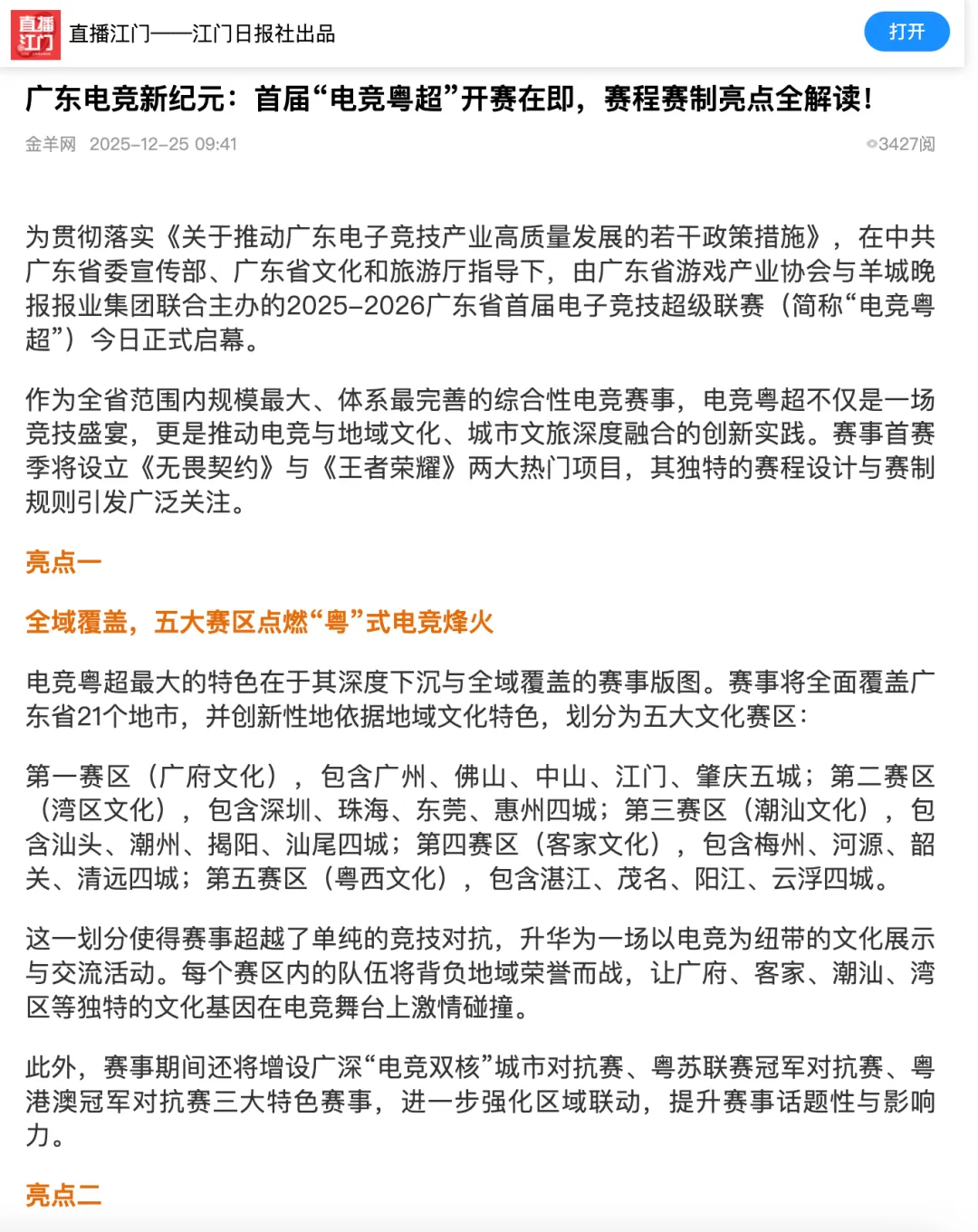 直播江门
直播江门——江门日报社出品
打开

广东电竞新纪元：首届“电竞粤超”开赛在即，赛程赛制亮点全解读！

金羊网 2025-12-25 09:41
3427阅

为贯彻落实《关于推动广东电子竞技产业高质量发展的若干政策措施》，在中共广东省委宣传部、广东省文化和旅游厅指导下，由广东省游戏产业协会与羊城晚报报业集团联合主办的2025-2026广东省首届电子竞技超级联赛（简称“电竞粤超”）今日正式启幕。

作为全省范围内规模最大、体系最完善的综合性电竞赛事，电竞粤超不仅是一场竞技盛宴，更是推动电竞与地域文化、城市文旅深度融合的创新实践。赛事首赛季将设立《无畏契约》与《王者荣耀》两大热门项目，其独特的赛程设计与赛制规则引发广泛关注。

亮点一

全域覆盖，五大赛区点燃“粤”式电竞烽火

电竞粤超最大的特色在于其深度下沉与全域覆盖的赛事版图。赛事将全面覆盖广东省21个地市，并创新性地依据地域文化特色，划分为五大文化赛区：

第一赛区（广府文化），包含广州、佛山、中山、江门、肇庆五城；第二赛区（湾区文化），包含深圳、珠海、东莞、惠州四城；第三赛区（潮汕文化），包含汕头、潮州、揭阳、汕尾四城；第四赛区（客家文化），包含梅州、河源、韶关、清远四城；第五赛区（粤西文化），包含湛江、茂名、阳江、云浮四城。

这一划分使得赛事超越了单纯的竞技对抗，升华为一场以电竞为纽带的文化展示与交流活动。每个赛区内的队伍将背负地域荣誉而战，让广府、客家、潮汕、湾区等独特的文化基因在电竞舞台上激情碰撞。

此外，赛事期间还将增设广深“电竞双核”城市对抗赛、粤苏联赛冠军对抗赛、粤港澳冠军对抗赛三大特色赛事，进一步强化区域联动，提升赛事话题性与影响力。

亮点二